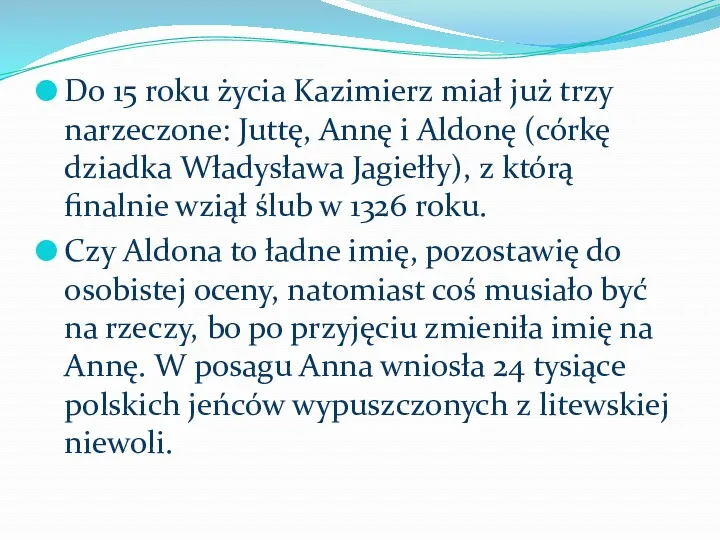 Do 15 roku życia Kazimierz miał już trzy narzeczone: Juttę, Annę i Aldonę (córkę dziadka Władysława Jagiełły), z którą finalnie wziął ślub w 1326 roku.

Czy Aldona to ładne imię, pozostawię do osobistej oceny, natomiast coś musiało być na rzeczy, bo po przyjęciu zmieniła imię na Annę. W posagu Anna wniosła 24 tysiące polskich jeńców wypuszczonych z litewskiej niewoli.